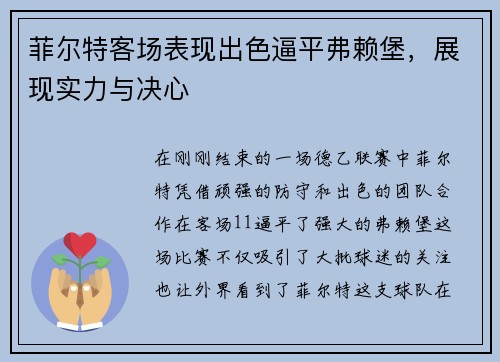 菲尔特客场表现出色逼平弗赖堡，展现实力与决心

在刚刚结束的一场德乙联赛中菲尔特凭借顽强的防守和出色的团队合作在客场11逼平了强大的弗赖堡这场比赛不仅吸引了大批球迷的关注也让外界看到了菲尔特这支球队在